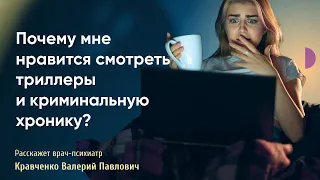 Почему мне нравится смотреть триллеры и криминальную хронику?

Расскажет врач-психиатр
Кравченко Валерий Павлович